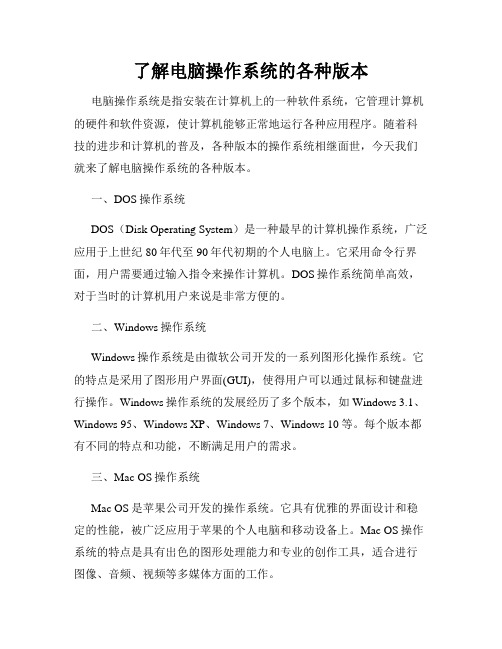 了解电脑操作系统的各种版本

电脑操作系统是指安装在计算机上的一种软件系统，它管理计算机的硬件和软件资源，使计算机能够正常地运行各种应用程序。随着科技的进步和计算机的普及，各种版本的操作系统相继面世，今天我们就来了解电脑操作系统的各种版本。

一、DOS 操作系统

DOS（Disk Operating System）是一种最早的计算机操作系统，广泛应用于上世纪 80 年代至 90 年代初期的个人电脑上。它采用命令行界面，用户需要通过输入指令来操作计算机。DOS 操作系统简单高效，对于当时的计算机用户来说是非常方便的。

二、Windows 操作系统

Windows 操作系统是由微软公司开发的一系列图形化操作系统。它的特点是采用了图形用户界面(GUI)，使得用户可以通过鼠标和键盘进行操作。Windows 操作系统的发展经历了多个版本，如 Windows 3.1、Windows 95、Windows XP、Windows 7、Windows 10 等。每个版本都有不同的特点和功能，不断满足用户的需求。

三、Mac OS 操作系统

Mac OS 是苹果公司开发的操作系统。它具有优雅的界面设计和稳定的性能，被广泛应用于苹果的个人电脑和移动设备上。Mac OS 操作系统的特点是具有出色的图形处理能力和专业的创作工具，适合进行图像、音频、视频等多媒体方面的工作。